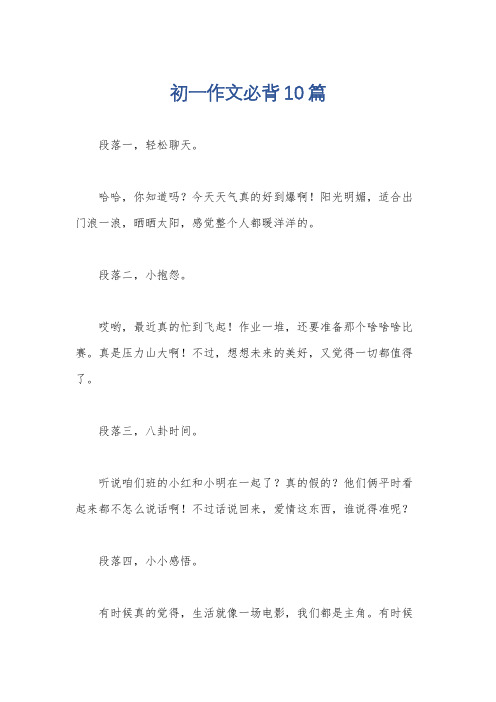 初一作文必背10篇

段落一，轻松聊天。

哈哈，你知道吗？今天天气真的好到爆啊！阳光明媚，适合出门浪一浪，晒晒太阳，感觉整个人都暖洋洋的。

段落二，小抱怨。

哎哟，最近真的忙到飞起！作业一堆，还要准备那个啥啥啥比赛。真是压力山大啊！不过，想想未来的美好，又觉得一切都值得了。

段落三，八卦时间。

听说咱们班的小红和小明在一起了？真的假的？他们俩平时看起来都不怎么说话啊！不过话说回来，爱情这东西，谁说得准呢？

段落四，小小感悟。

有时候真的觉得，生活就像一场电影，我们都是主角。有时候